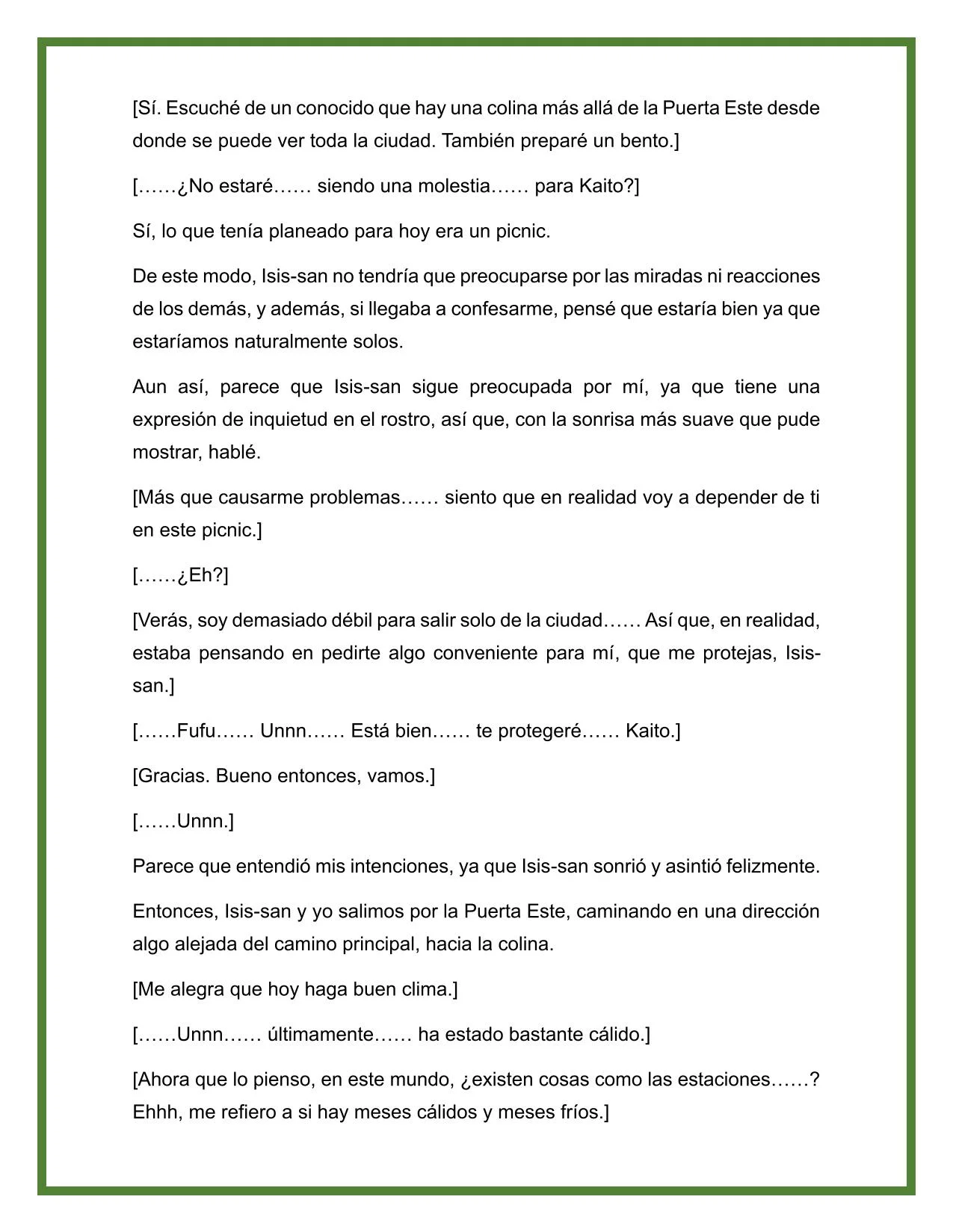 [Sí. Escuché de un conocido que hay una colina más allá de la Puerta Este desde donde se puede ver toda la ciudad. También preparé un bento.]

[……¿No estaré…… siendo una molestia…… para Kaito?]

Sí, lo que tenía planeado para hoy era un picnic.

De este modo, Isis-san no tendría que preocuparse por las miradas ni reacciones de los demás, y además, si llegaba a confesarme, pensé que estaría bien ya que estaríamos naturalmente solos.

Aun así, parece que Isis-san sigue preocupada por mí, ya que tiene una expresión de inquietud en el rostro, así que, con la sonrisa más suave que pude mostrar, hablé.

[Más que causarme problemas…… siento que en realidad voy a depender de ti en este picnic.]

[……¿Eh?]

[Verás, soy demasiado débil para salir solo de la ciudad…… Así que, en realidad, estaba pensando en pedirte algo conveniente para mí, que me protejas, Isis-san.]

[……Fufu…… Unnn…… Está bien…… te protegeré…… Kaito.]

[Gracias. Bueno entonces, vamos.]

[……Unnn.]

Parece que entendió mis intenciones, ya que Isis-san sonrió y asintió felizmente.

Entonces, Isis-san y yo salimos por la Puerta Este, caminando en una dirección algo alejada del camino principal, hacia la colina.

[Me alegra que hoy haga buen clima.]

[……Unnn…… últimamente…… ha estado bastante cálido.]

[Ahora que lo pienso, en este mundo, ¿existen cosas como las estaciones……? Ehhh, me refiero a si hay meses cálidos y meses fríos.]